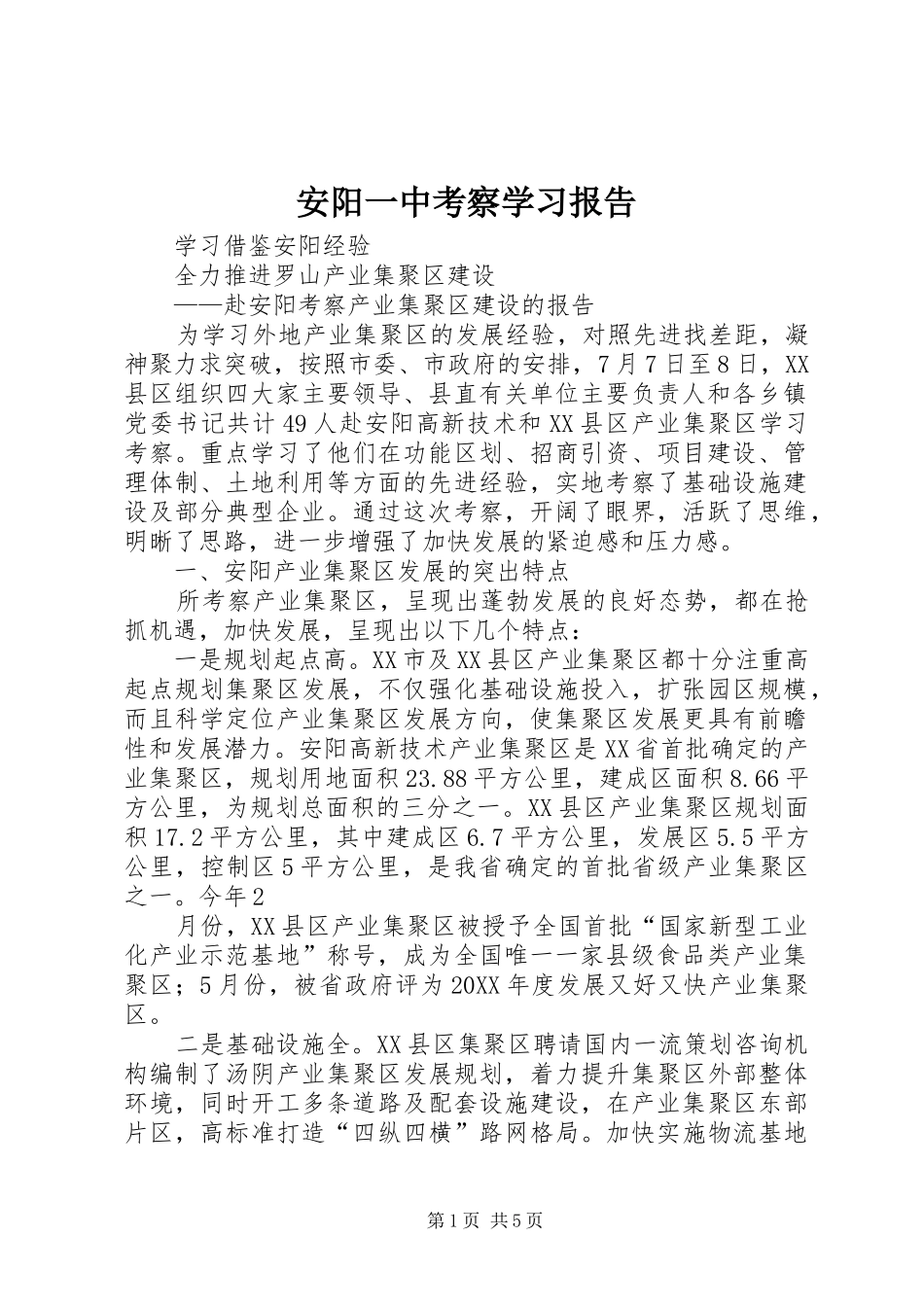 安阳一中考察学习报告

学习借鉴安阳经验

全力推进罗山产业集聚区建设

——赴安阳考察产业集聚区建设的报告

为学习外地产业集聚区的发展经验，对照先进找差距，凝神聚力求突破，按照市委、市政府的安排，7月7日至8日，XX县区组织四大家主要领导、县直有关单位主要负责人和各乡镇党委书记共计49人赴安阳高新技术和XX县区产业集聚区学习考察。重点学习了他们在功能区划、招商引资、项目建设、管理体制、土地利用等方面的先进经验，实地考察了基础设施建设及部分典型企业。通过这次考察，开阔了眼界，活跃了思维，明晰了思路，进一步增强了加快发展的紧迫感和压力感。

一、安阳产业集聚区发展的突出特点

所考察产业集聚区，呈现出蓬勃发展的良好态势，都在抢抓机遇，加快发展，呈现出以下几个特点：

一是规划起点高。XX市及XX县区产业集聚区都十分注重高起点规划集聚区发展，不仅强化基础设施投入，扩张园区规模，而且科学定位产业集聚区发展方向，使集聚区发展更具有前瞻性和发展潜力。安阳高新技术产业集聚区是XX省首批确定的产业集聚区，规划用地面积23.88平方公里，建成区面积8.66平方公里，为规划总面积的三分之一。XX县区产业集聚区规划面积17.2平方公里，其中建成区6.7平方公里，发展区5.5平方公里，控制区5平方公里，是我省确定的首批省级产业集聚区之一。今年2

月份，XX县区产业集聚区被授予全国首批“国家新型工业化产业示范基地”称号，成为全国唯一一家县级食品类产业集聚区；5月份，被省政府评为20XX年度发展又好又快产业集聚区。

二是基础设施全。XX县区集聚区聘请国内一流策划咨询机构编制了汤阴产业集聚区发展规划，着力提升集聚区外部整体环境，同时开工多条道路及配套设施建设，在产业集聚区东部片区，高标准打造“四纵四横”路网格局。加快实施物流基地

第1页 共5页